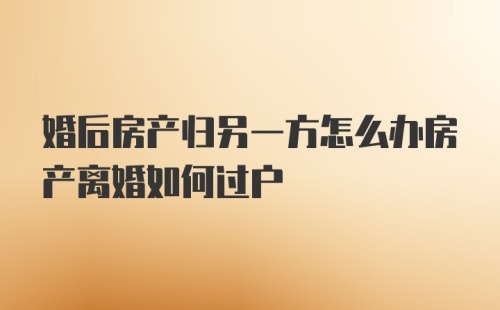 婚后房产归另一方怎么办房产离婚如何过户